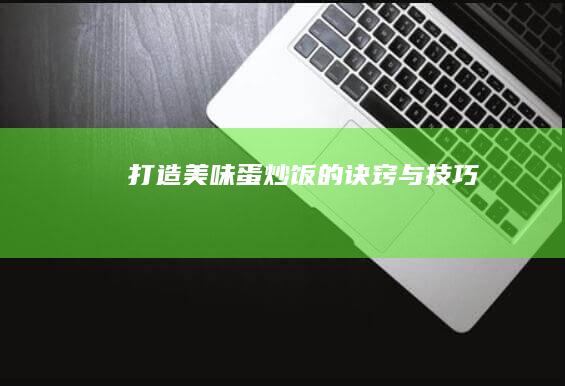 打造美味蛋炒饭的诀窍与技巧